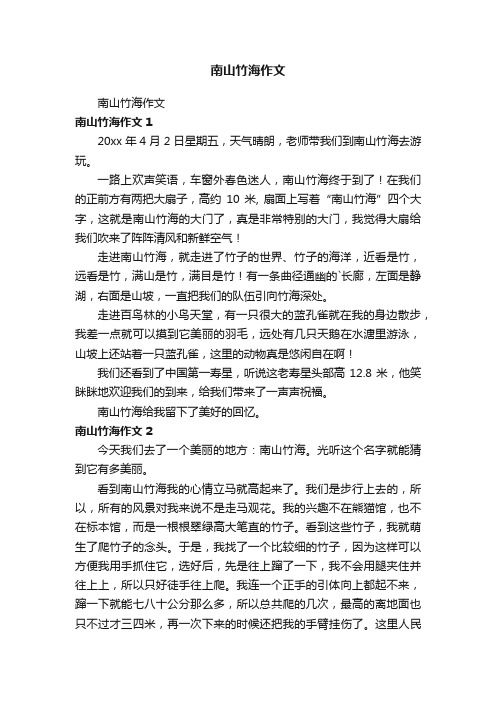 南山竹海作文

南山竹海作文

南山竹海作文 1

20xx 年 4 月 2 日星期五，天气晴朗，老师带我们到南山竹海去游玩。

一路上欢声笑语，车窗外春色迷人，南山竹海终于到了！在我们的正前方有两把大扇子，高约 10 米, 扇面上写着“南山竹海”四个大字，这就是南山竹海的大门了，真是非常特别的大门，我觉得大扇给我们吹来了阵阵清风和新鲜空气！

走进南山竹海，就走进了竹子的世界、竹子的海洋，近看是竹，远看是竹，满山是竹，满目是竹！有一条曲径通幽的`长廊，左面是静湖，右面是山坡，一直把我们的队伍引向竹海深处。

走进百鸟林的小鸟天堂，有一只很大的蓝孔雀就在我的身边散步，我差一点就可以摸到它美丽的羽毛，远处有几只天鹅在水溏里游泳，山坡上还站着一只蓝孔雀，这里的动物真是悠闲自在啊！

我们还看到了中国第一寿星，听说这老寿星头部高 12.8 米，他笑眯眯地欢迎我们的到来，给我们带来了一声声祝福。

南山竹海给我留下了美好的回忆。

南山竹海作文 2

今天我们去了一个美丽的地方：南山竹海。光听这个名字就能猜到它有多美丽。

看到南山竹海我的心情立马就高起来了。我们是步行上去的，所以，所有的风景对我来说不是走马观花。我的兴趣不在熊猫馆，也不在标本馆，而是一根根翠绿高大笔直的竹子。看到这些竹子，我就萌生了爬竹子的念头。于是，我找了一个比较细的竹子，因为这样可以方便我用手抓住它，选好后，先是往上蹿了一下，我不会用腿夹住并往上上，所以只好徒手往上爬。我连一个正手的引体向上都起不来，蹿一下就能七八十公分那么多，所以总共爬的几次，最高的离地面也只不过才三四米，再一次下来的时候还把我的手臂挂伤了。这里人民